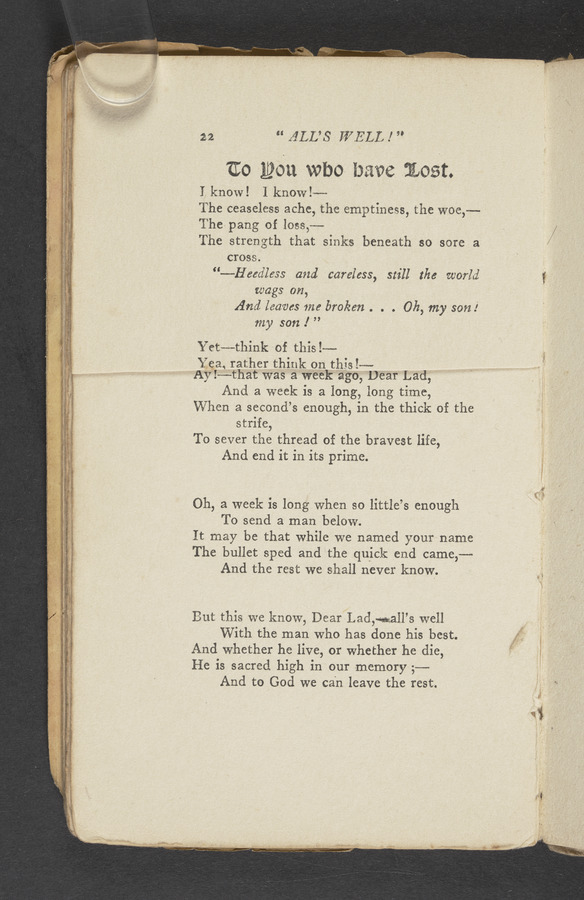 22 "ALL'S WELL!"

To You who have Lost.

I know! I know!—
The ceaseless ache, the emptiness, the woe,—
The pang of loss,—
The strength that sinks beneath so sore a cross.
"—Heedless and careless, still the world wags on,
And leaves me broken . . . Oh, my son! my son!"

Yet—think of this!—
Yea, rather think on this!—
Ay!—that was a week ago, Dear Lad,
And a week is a long, long time,
When a second's enough, in the thick of the strife,
To sever the thread of the bravest life,
And end it in its prime.

Oh, a week is long when so little's enough
To send a man below.
It may be that while we named your name
The bullet sped and the quick end came,—
And the rest we shall never know.

But this we know, Dear Lad,—all's well
With the man who has done his best.
And whether he live, or whether he die,
He is sacred high in our memory ;—
And to God we can leave the rest.